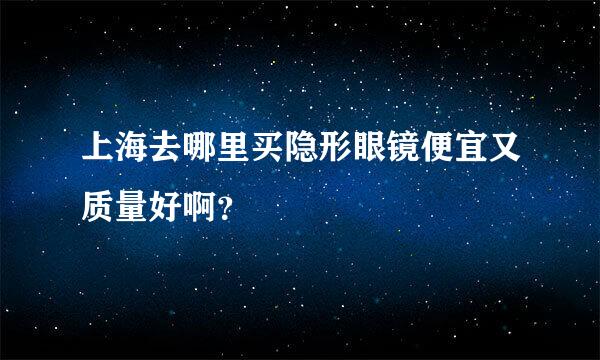 上海去哪里买隐形眼镜便宜又质量好啊?